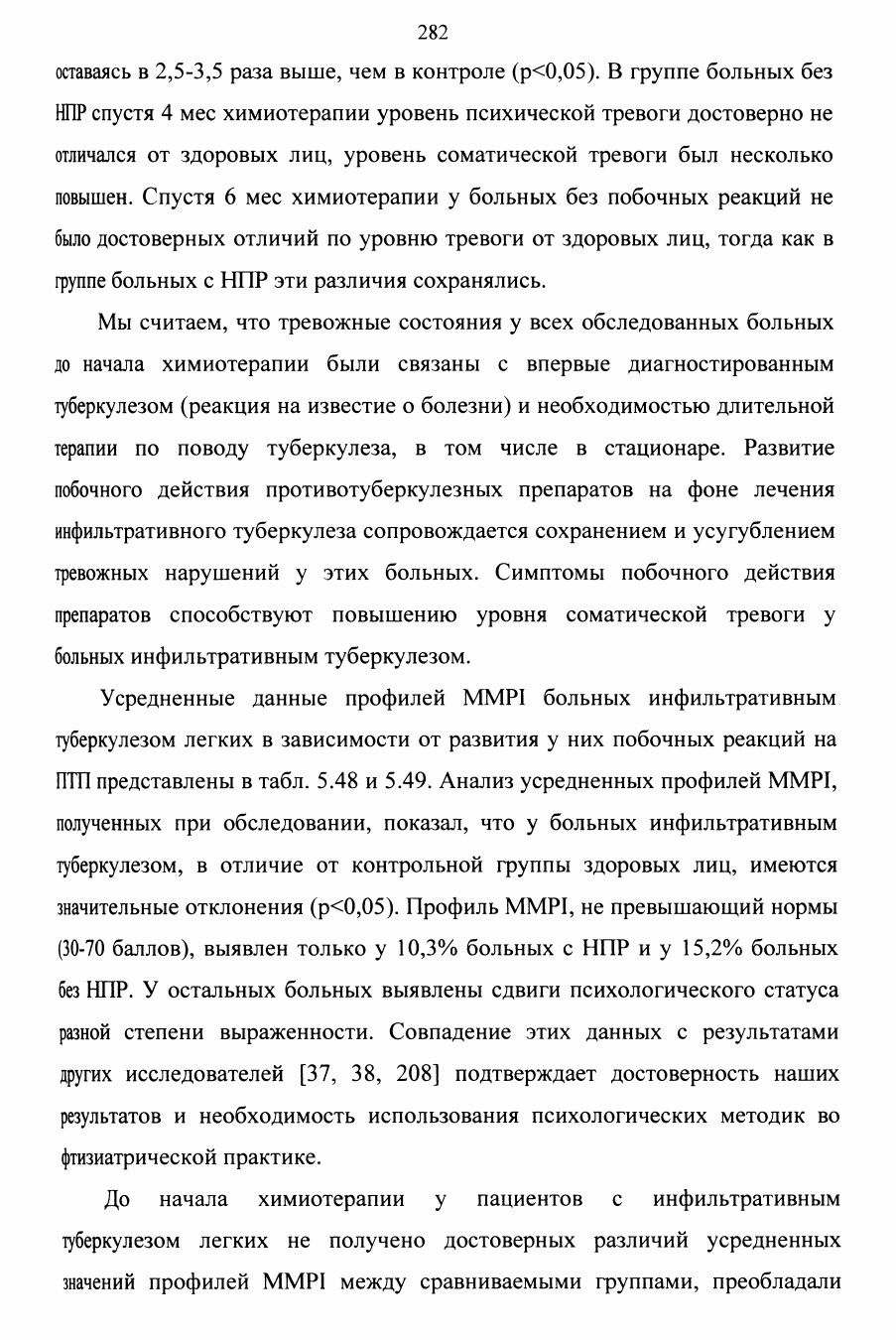 282

оставаясь в 2,5-3,5 раза выше, чем в контроле (p<0,05). В группе больных без НПР спустя 4 мес химиотерапии уровень психической тревоги достоверно не отличался от здоровых лиц, уровень соматической тревоги был несколько повышен. Спустя 6 мес химиотерапии у больных без побочных реакций не было достоверных отличий по уровню тревоги от здоровых лиц, тогда как в группе больных с НПР эти различия сохранялись.

Мы считаем, что тревожные состояния у всех обследованных больных до начала химиотерапии были связаны с впервые диагностированным туберкулезом (реакция на известие о болезни) и необходимостью длительной терапии по поводу туберкулеза, в том числе в стационаре. Развитие побочного действия противотуберкулезных препаратов на фоне лечения инфильтративного туберкулеза сопровождается сохранением и усугублением тревожных нарушений у этих больных. Симптомы побочного действия препаратов способствуют повышению уровня соматической тревоги у больных инфильтративным туберкулезом.

Усредненные данные профилей MMPI больных инфильтративным туберкулезом легких в зависимости от развития у них побочных реакций на ПТП представлены в табл. 5.48 и 5.49. Анализ усредненных профилей MMPI, полученных при обследовании, показал, что у больных инфильтративным туберкулезом, в отличие от контрольной группы здоровых лиц, имеются значительные отклонения (p<0,05). Профиль MMPI, не превышающий нормы (30-70 баллов), выявлен только у 10,3% больных с НПР и у 15,2% больных без НПР. У остальных больных выявлены сдвиги психологического статуса разной степени выраженности. Совпадение этих данных с результатами других исследователей [37, 38, 208] подтверждает достоверность наших результатов и необходимость использования психологических методик во фтизиатрической практике.

До начала химиотерапии у пациентов с инфильтративным туберкулезом легких не получено достоверных различий усредненных значений профилей MMPI между сравниваемыми группами, преобладали